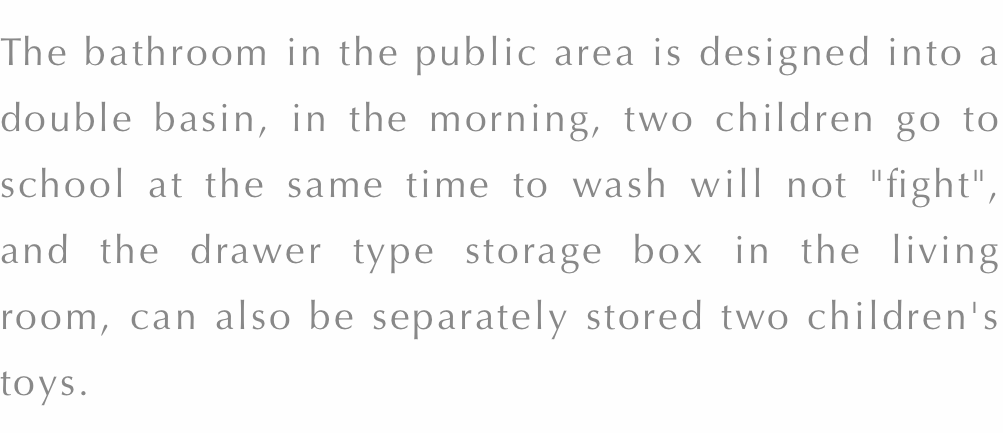 The bathroom in the public area is designed into a double basin, in the morning, two children go to school at the same time to wash will not "fight", and the drawer type storage box in the living room, can also be separately stored two children's toys.